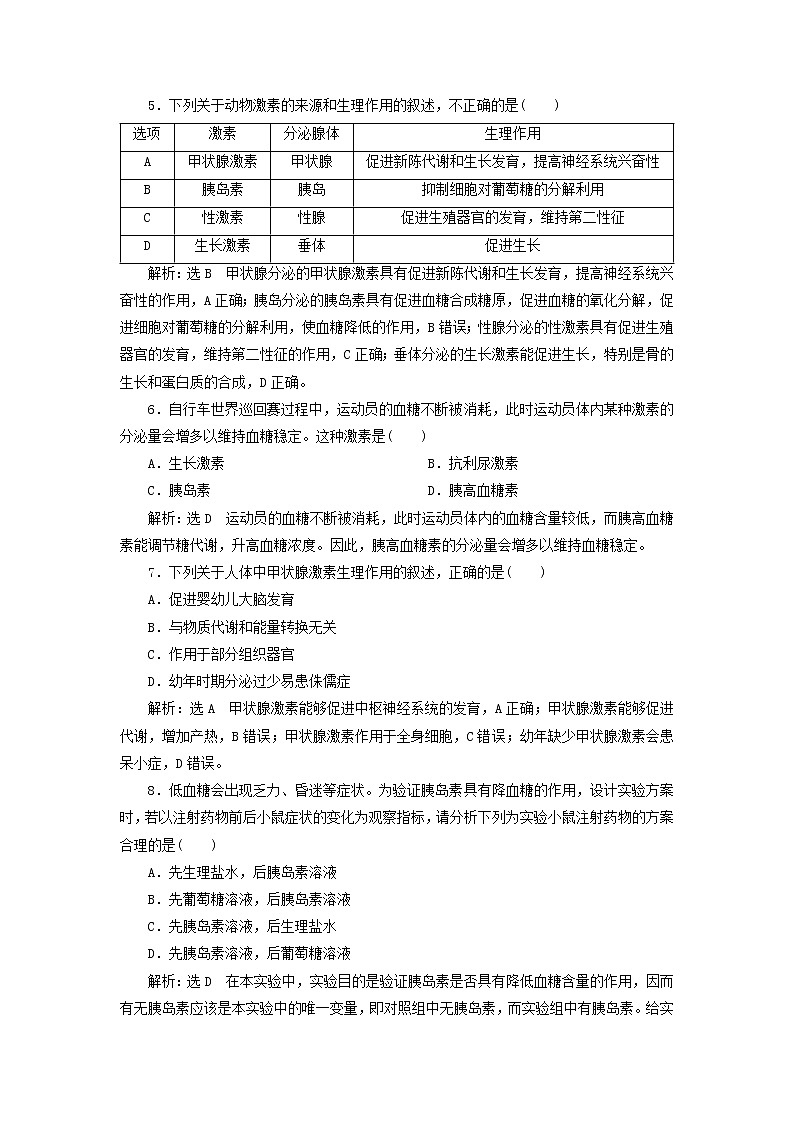 5．下列关于动物激素的来源和生理作用的叙述，不正确的是(　　)

| 选项 | 激素 | 分泌腺体 | 生理作用 |
|---|---|---|---|
| A | 甲状腺激素 | 甲状腺 | 促进新陈代谢和生长发育，提高神经系统兴奋性 |
| B | 胰岛素 | 胰岛 | 抑制细胞对葡萄糖的分解利用 |
| C | 性激素 | 性腺 | 促进生殖器官的发育，维持第二性征 |
| D | 生长激素 | 垂体 | 促进生长 |

解析：选B　甲状腺分泌的甲状腺激素具有促进新陈代谢和生长发育，提高神经系统兴奋性的作用，A正确；胰岛分泌的胰岛素具有促进血糖合成糖原，促进血糖的氧化分解，促进细胞对葡萄糖的分解利用，使血糖降低的作用，B错误；性腺分泌的性激素具有促进生殖器官的发育，维持第二性征的作用，C正确；垂体分泌的生长激素能促进生长，特别是骨的生长和蛋白质的合成，D正确。

6．自行车世界巡回赛过程中，运动员的血糖不断被消耗，此时运动员体内某种激素的分泌量会增多以维持血糖稳定。这种激素是(　　)

A．生长激素　　　　B．抗利尿激素

C．胰岛素　　　　D．胰高血糖素

解析：选D　运动员的血糖不断被消耗，此时运动员体内的血糖含量较低，而胰高血糖素能调节糖代谢，升高血糖浓度。因此，胰高血糖素的分泌量会增多以维持血糖稳定。

7．下列关于人体中甲状腺激素生理作用的叙述，正确的是(　　)

A．促进婴幼儿大脑发育

B．与物质代谢和能量转换无关

C．作用于部分组织器官

D．幼年时期分泌过少易患侏儒症

解析：选A　甲状腺激素能够促进中枢神经系统的发育，A正确；甲状腺激素能够促进代谢，增加产热，B错误；甲状腺激素作用于全身细胞，C错误；幼年缺少甲状腺激素会患呆小症，D错误。

8．低血糖会出现乏力、昏迷等症状。为验证胰岛素具有降血糖的作用，设计实验方案时，若以注射药物前后小鼠症状的变化为观察指标，请分析下列为实验小鼠注射药物的方案合理的是(　　)

A．先生理盐水，后胰岛素溶液

B．先葡萄糖溶液，后胰岛素溶液

C．先胰岛素溶液，后生理盐水

D．先胰岛素溶液，后葡萄糖溶液

解析：选D　在本实验中，实验目的是验证胰岛素是否具有降低血糖含量的作用，因而有无胰岛素应该是本实验中的唯一变量，即对照组中无胰岛素，而实验组中有胰岛素。给实